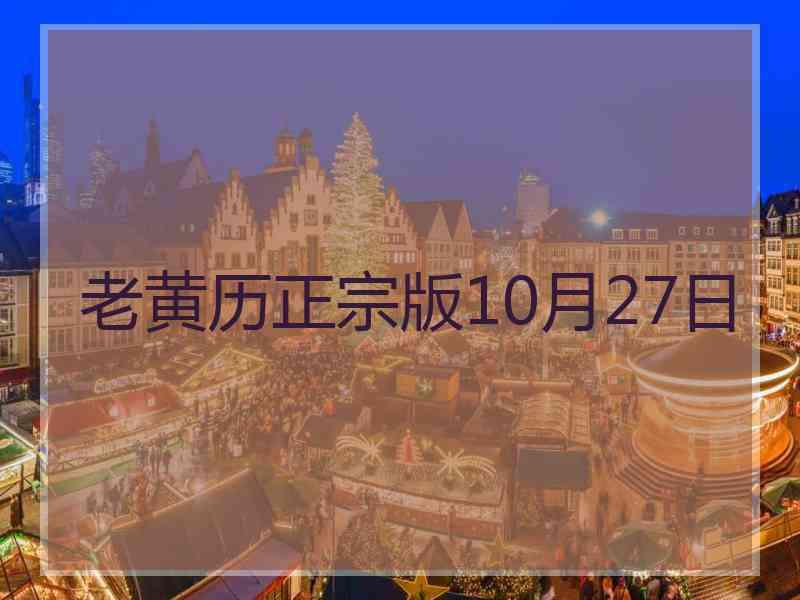 老黄历正宗版10月27日